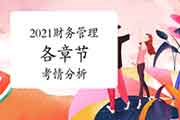 2021财务管理
各章节
考情分析